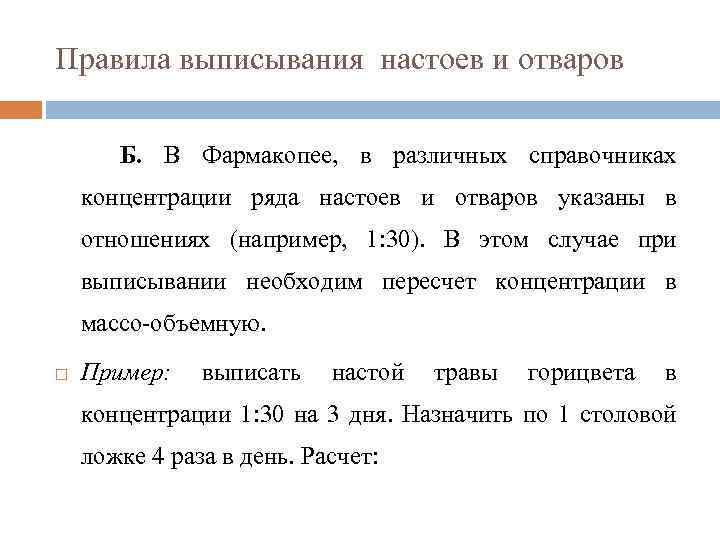 Правила выписывания настоев и отваров

Б. В Фармакопее, в различных справочниках концентрации ряда настоев и отваров указаны в отношениях (например, 1:30). В этом случае при выписывании необходим пересчет концентрации в массо-объемную.

Пример: выписать настой травы горицвета в концентрации 1:30 на 3 дня. Назначить по 1 столовой ложке 4 раза в день. Расчет: